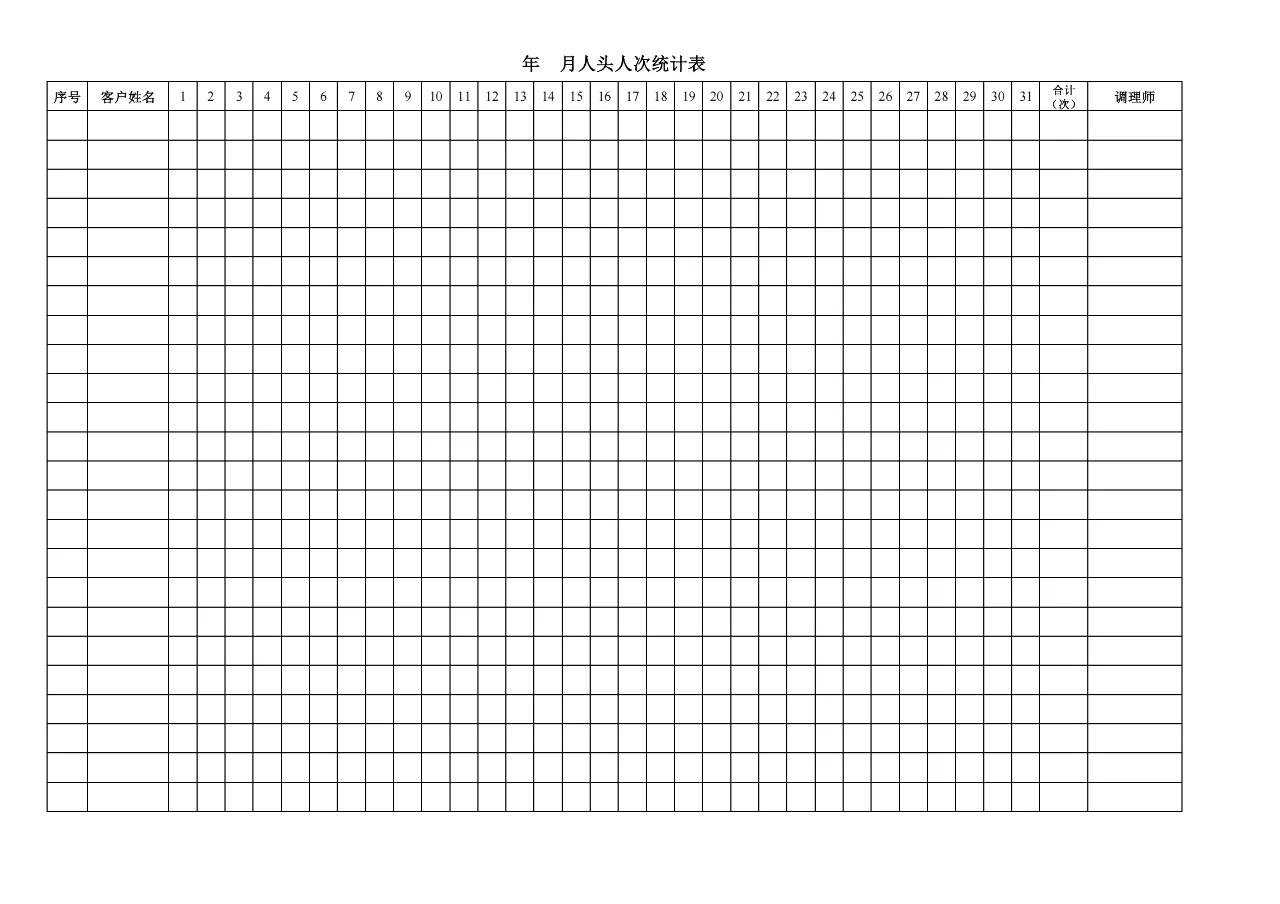 年 月人头人次统计表

| 序号 | 客户姓名 | 1 | 2 | 3 | 4 | 5 | 6 | 7 | 8 | 9 | 10 | 11 | 12 | 13 | 14 | 15 | 16 | 17 | 18 | 19 | 20 | 21 | 22 | 23 | 24 | 25 | 26 | 27 | 28 | 29 | 30 | 31 | 合计（次） | 调理师 |
|---|---|---|---|---|---|---|---|---|---|---|---|---|---|---|---|---|---|---|---|---|---|---|---|---|---|---|---|---|---|---|---|---|---|---|
|  |  |  |  |  |  |  |  |  |  |  |  |  |  |  |  |  |  |  |  |  |  |  |  |  |  |  |  |  |  |  |  |  |  |  |
|  |  |  |  |  |  |  |  |  |  |  |  |  |  |  |  |  |  |  |  |  |  |  |  |  |  |  |  |  |  |  |  |  |  |  |
|  |  |  |  |  |  |  |  |  |  |  |  |  |  |  |  |  |  |  |  |  |  |  |  |  |  |  |  |  |  |  |  |  |  |  |
|  |  |  |  |  |  |  |  |  |  |  |  |  |  |  |  |  |  |  |  |  |  |  |  |  |  |  |  |  |  |  |  |  |  |  |
|  |  |  |  |  |  |  |  |  |  |  |  |  |  |  |  |  |  |  |  |  |  |  |  |  |  |  |  |  |  |  |  |  |  |  |
|  |  |  |  |  |  |  |  |  |  |  |  |  |  |  |  |  |  |  |  |  |  |  |  |  |  |  |  |  |  |  |  |  |  |  |
|  |  |  |  |  |  |  |  |  |  |  |  |  |  |  |  |  |  |  |  |  |  |  |  |  |  |  |  |  |  |  |  |  |  |  |
|  |  |  |  |  |  |  |  |  |  |  |  |  |  |  |  |  |  |  |  |  |  |  |  |  |  |  |  |  |  |  |  |  |  |  |
|  |  |  |  |  |  |  |  |  |  |  |  |  |  |  |  |  |  |  |  |  |  |  |  |  |  |  |  |  |  |  |  |  |  |  |
|  |  |  |  |  |  |  |  |  |  |  |  |  |  |  |  |  |  |  |  |  |  |  |  |  |  |  |  |  |  |  |  |  |  |  |
|  |  |  |  |  |  |  |  |  |  |  |  |  |  |  |  |  |  |  |  |  |  |  |  |  |  |  |  |  |  |  |  |  |  |  |
|  |  |  |  |  |  |  |  |  |  |  |  |  |  |  |  |  |  |  |  |  |  |  |  |  |  |  |  |  |  |  |  |  |  |  |
|  |  |  |  |  |  |  |  |  |  |  |  |  |  |  |  |  |  |  |  |  |  |  |  |  |  |  |  |  |  |  |  |  |  |  |
|  |  |  |  |  |  |  |  |  |  |  |  |  |  |  |  |  |  |  |  |  |  |  |  |  |  |  |  |  |  |  |  |  |  |  |
|  |  |  |  |  |  |  |  |  |  |  |  |  |  |  |  |  |  |  |  |  |  |  |  |  |  |  |  |  |  |  |  |  |  |  |
|  |  |  |  |  |  |  |  |  |  |  |  |  |  |  |  |  |  |  |  |  |  |  |  |  |  |  |  |  |  |  |  |  |  |  |
|  |  |  |  |  |  |  |  |  |  |  |  |  |  |  |  |  |  |  |  |  |  |  |  |  |  |  |  |  |  |  |  |  |  |  |
|  |  |  |  |  |  |  |  |  |  |  |  |  |  |  |  |  |  |  |  |  |  |  |  |  |  |  |  |  |  |  |  |  |  |  |
|  |  |  |  |  |  |  |  |  |  |  |  |  |  |  |  |  |  |  |  |  |  |  |  |  |  |  |  |  |  |  |  |  |  |  |
|  |  |  |  |  |  |  |  |  |  |  |  |  |  |  |  |  |  |  |  |  |  |  |  |  |  |  |  |  |  |  |  |  |  |  |
|  |  |  |  |  |  |  |  |  |  |  |  |  |  |  |  |  |  |  |  |  |  |  |  |  |  |  |  |  |  |  |  |  |  |  |
|  |  |  |  |  |  |  |  |  |  |  |  |  |  |  |  |  |  |  |  |  |  |  |  |  |  |  |  |  |  |  |  |  |  |  |
|  |  |  |  |  |  |  |  |  |  |  |  |  |  |  |  |  |  |  |  |  |  |  |  |  |  |  |  |  |  |  |  |  |  |  |
|  |  |  |  |  |  |  |  |  |  |  |  |  |  |  |  |  |  |  |  |  |  |  |  |  |  |  |  |  |  |  |  |  |  |  |